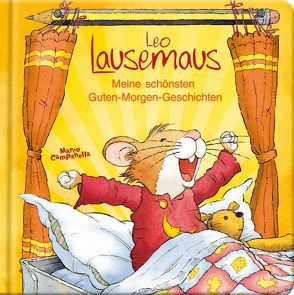 Leo Lausemaus

Meine schönsten Guten-Morgen-Geschichten

Marco Campanella